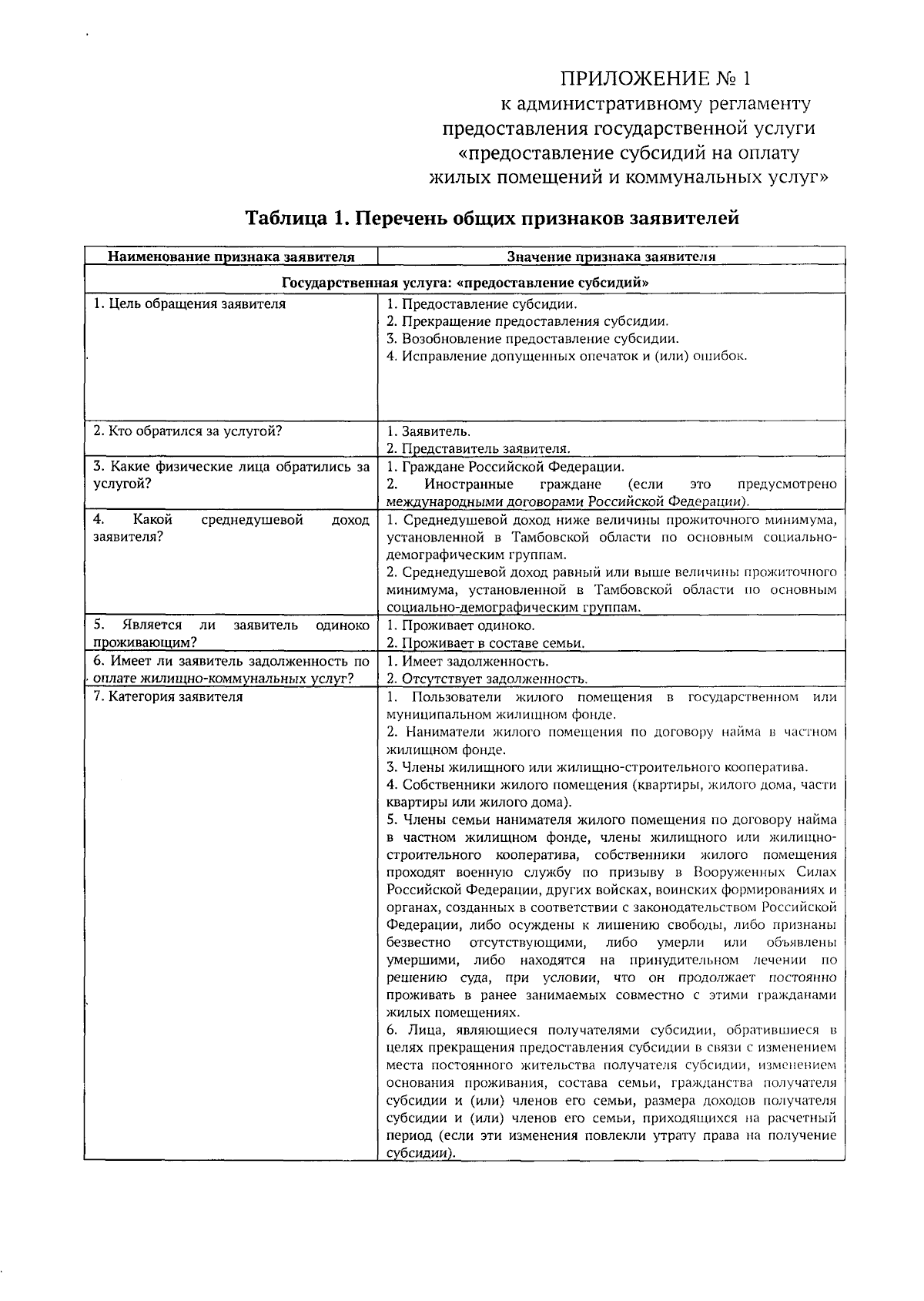 ПРИЛОЖЕНИЕ № 1
к административному регламенту предоставления государственной услуги «предоставление субсидий на оплату жилых помещений и коммунальных услуг»

Таблица 1. Перечень общих признаков заявителей

| Наименование признака заявителя | Значение признака заявителя |
|---|---|
| Государственная услуга: «предоставление субсидий» | |
| 1. Цель обращения заявителя | 1. Предоставление субсидии. 2. Прекращение предоставления субсидии. 3. Возобновление предоставление субсидии. 4. Исправление допущенных опечаток и (или) ошибок. |
| 2. Кто обратился за услугой? | 1. Заявитель. 2. Представитель заявителя. |
| 3. Какие физические лица обратились за услугой? | 1. Граждане Российской Федерации. 2. Иностранные граждане (если это предусмотрено международными договорами Российской Федерации). |
| 4. Какой среднедушевой доход заявителя? | 1. Среднедушевой доход ниже величины прожиточного минимума, установленной в Тамбовской области по основным социально-демографическим группам. 2. Среднедушевой доход равный или выше величины прожиточного минимума, установленной в Тамбовской области по основным социально-демографическим группам. |
| 5. Является ли заявитель одиноко проживающим? | 1. Проживает одиноко. 2. Проживает в составе семьи. |
| 6. Имеет ли заявитель задолженность по оплате жилищно-коммунальных услуг? | 1. Имеет задолженность. 2. Отсутствует задолженность. |
| 7. Категория заявителя | 1. Пользователи жилого помещения в государственном или муниципальном жилищном фонде. 2. Наниматели жилого помещения по договору найма в частном жилищном фонде. 3. Члены жилищного или жилищно-строительного кооператива. 4. Собственники жилого помещения (квартиры, жилого дома, части квартиры или жилого дома). 5. Члены семьи нанимателя жилого помещения по договору найма в частном жилищном фонде, члены жилищного или жилищно-строительного кооператива, собственники жилого помещения проходят военную службу по призыву в Вооруженных Силах Российской Федерации, других войсках, воинских формированиях и органах, созданных в соответствии с законодательством Российской Федерации, либо осуждены к лишению свободы, либо признаны безвестно отсутствующими, либо умерли или объявлены умершими, либо находятся на принудительном лечении по решению суда, при условии, что он продолжает постоянно проживать в ранее занимаемых совместно с этими гражданами жилых помещениях. 6. Лица, являющиеся получателями субсидии, обратившиеся в целях прекращения предоставления субсидии в связи с изменением места постоянного жительства получателя субсидии, изменением основания проживания, состава семьи, гражданства получателя субсидии и (или) членов его семьи, размера доходов получателя субсидии и (или) членов его семьи, приходящихся на расчетный период (если эти изменения повлекли утрату права на получение субсидии). |